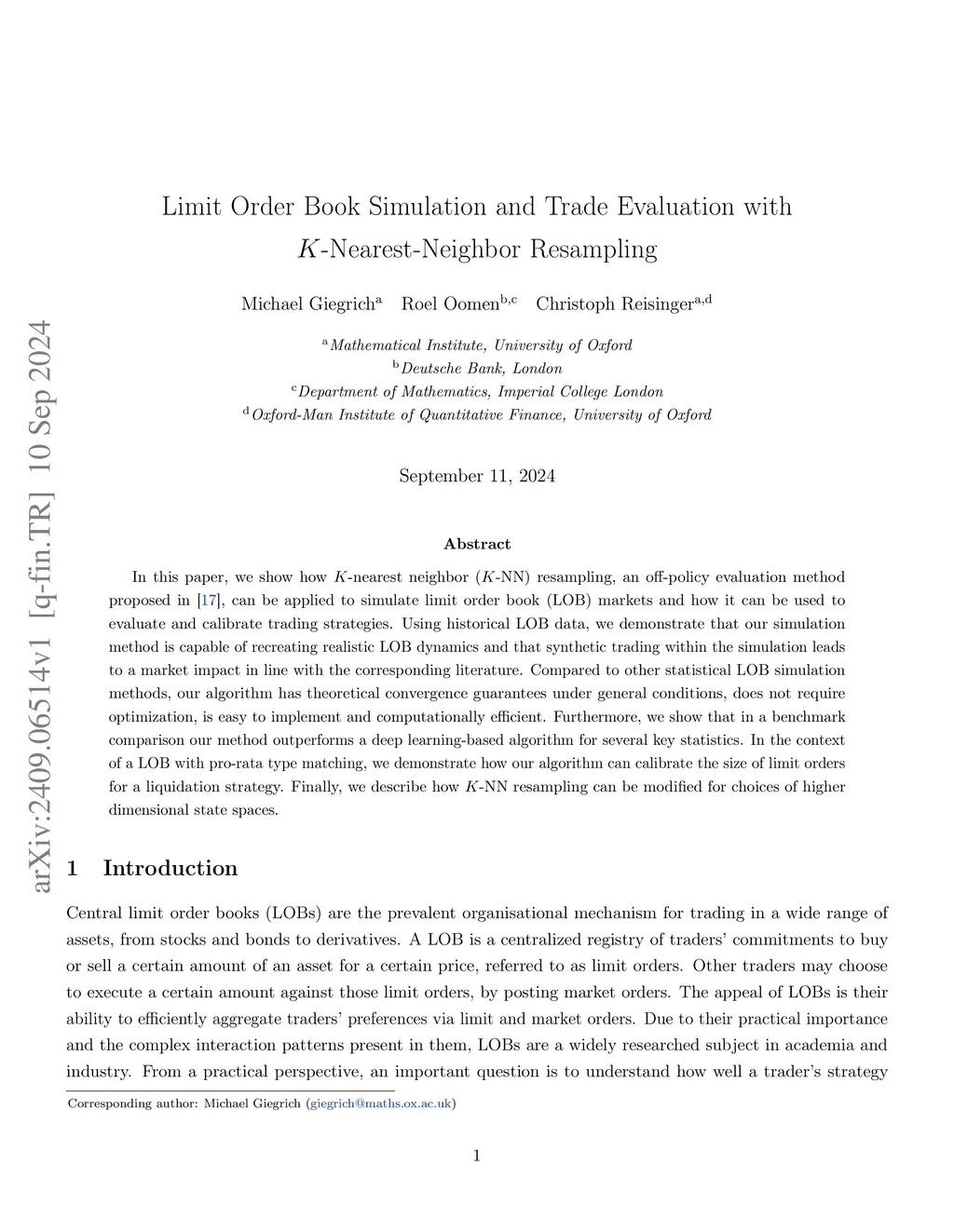 arXiv:2409.06514v1 [q-fin.TR] 10 Sep 2024

Limit Order Book Simulation and Trade Evaluation with $K$-Nearest-Neighbor Resampling

Michael Giegrich$^{a}$ Roel Oomen$^{b,c}$ Christoph Reisinger$^{a,d}$

$^{a}$Mathematical Institute, University of Oxford
$^{b}$Deutsche Bank, London
$^{c}$Department of Mathematics, Imperial College London
$^{d}$Oxford-Man Institute of Quantitative Finance, University of Oxford

September 11, 2024

Abstract

In this paper, we show how $K$-nearest neighbor ($K$-NN) resampling, an off-policy evaluation method proposed in [17], can be applied to simulate limit order book (LOB) markets and how it can be used to evaluate and calibrate trading strategies. Using historical LOB data, we demonstrate that our simulation method is capable of recreating realistic LOB dynamics and that synthetic trading within the simulation leads to a market impact in line with the corresponding literature. Compared to other statistical LOB simulation methods, our algorithm has theoretical convergence guarantees under general conditions, does not require optimization, is easy to implement and computationally efficient. Furthermore, we show that in a benchmark comparison our method outperforms a deep learning-based algorithm for several key statistics. In the context of a LOB with pro-rata type matching, we demonstrate how our algorithm can calibrate the size of limit orders for a liquidation strategy. Finally, we describe how $K$-NN resampling can be modified for choices of higher dimensional state spaces.

1 Introduction

Central limit order books (LOBs) are the prevalent organisational mechanism for trading in a wide range of assets, from stocks and bonds to derivatives. A LOB is a centralized registry of traders' commitments to buy or sell a certain amount of an asset for a certain price, referred to as limit orders. Other traders may choose to execute a certain amount against those limit orders, by posting market orders. The appeal of LOBs is their ability to efficiently aggregate traders' preferences via limit and market orders. Due to their practical importance and the complex interaction patterns present in them, LOBs are a widely researched subject in academia and industry. From a practical perspective, an important question is to understand how well a trader's strategy

Corresponding author: Michael Giegrich (giegrich@maths.ox.ac.uk)

1